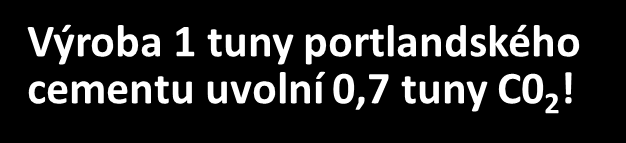 Výroba 1 tuny portlandského cementu uvolní 0,7 tuny $C0_2$!